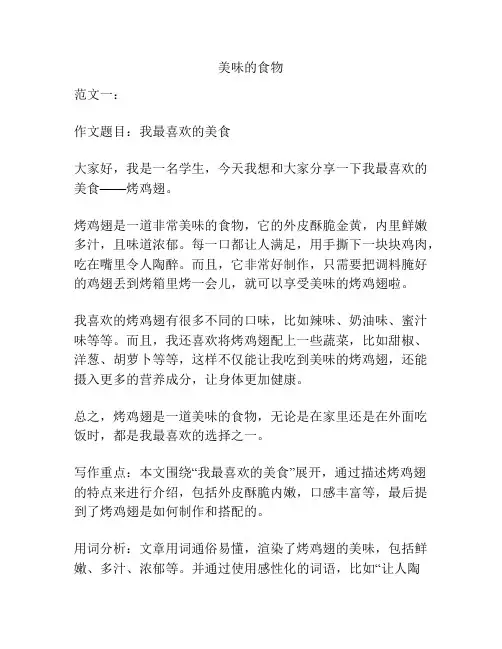 美味的食物

范文一：

作文题目：我最喜欢的美食

大家好，我是一名学生，今天我想和大家分享一下我最喜欢的美食——烤鸡翅。

烤鸡翅是一道非常美味的食物，它的外皮酥脆金黄，内里鲜嫩多汁，且味道浓郁。每一口都让人满足，用手撕下一块块鸡肉，吃在嘴里令人陶醉。而且，它非常好制作，只需要把调料腌好的鸡翅丢到烤箱里烤一会儿，就可以享受美味的烤鸡翅啦。

我喜欢的烤鸡翅有很多不同的口味，比如辣味、奶油味、蜜汁味等等。而且，我还喜欢将烤鸡翅配上一些蔬菜，比如甜椒、洋葱、胡萝卜等等，这样不仅能让我吃到美味的烤鸡翅，还能摄入更多的营养成分，让身体更加健康。

总之，烤鸡翅是一道美味的食物，无论是在家里还是在外面吃饭时，都是我最喜欢的选择之一。

写作重点：本文围绕“我最喜欢的美食”展开，通过描述烤鸡翅的特点来进行介绍，包括外皮酥脆内嫩，口感丰富等，最后提到了烤鸡翅是如何制作和搭配的。

用词分析：文章用词通俗易懂，渲染了烤鸡翅的美味，包括鲜嫩、多汁、浓郁等。并通过使用感性化的词语，比如“让人陶